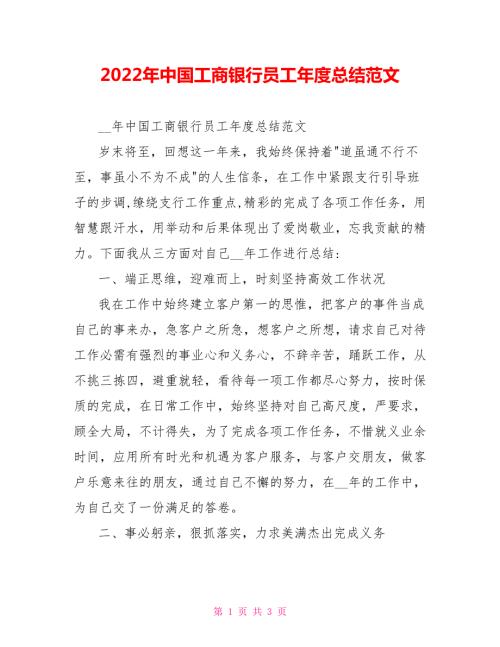 2022年中国工商银行员工年度总结范文

__年中国工商银行员工年度总结范文

岁末将至，回想这一年来，我始终保持着"道虽通不行不至，事虽小不为不成"的人生信条，在工作中紧跟支行引导班子的步调,缭绕支行工作重点,精彩的完成了各项工作任务，用智慧跟汗水，用举动和后果体现出了爱岗敬业，忘我贡献的精力。下面我从三方面对自己__年工作进行总结：

一、端正思维，迎难而上，时刻坚持高效工作状况

我在工作中始终建立客户第一的思惟，把客户的事件当成自己的事来办，急客户之所急，想客户之所想，请求自己对待工作必需有强烈的事业心和义务心，不辞辛苦，踊跃工作，从不挑三拣四，避重就轻，看待每一项工作都尽心努力，按时保质的完成，在日常工作中，始终坚持对自己高尺度，严要求，顾全大局，不计得失，为了完成各项工作任务，不惜就义业余时间，应用所有时光和机遇为客户服务，与客户交朋友，做客户乐意来往的朋友，通过自己不懈的努力，在__年的工作中，为自己交了一份满足的答卷。

二、事必躬亲，狠抓落实，力求美满杰出完成义务

第 1 页 共 3 页